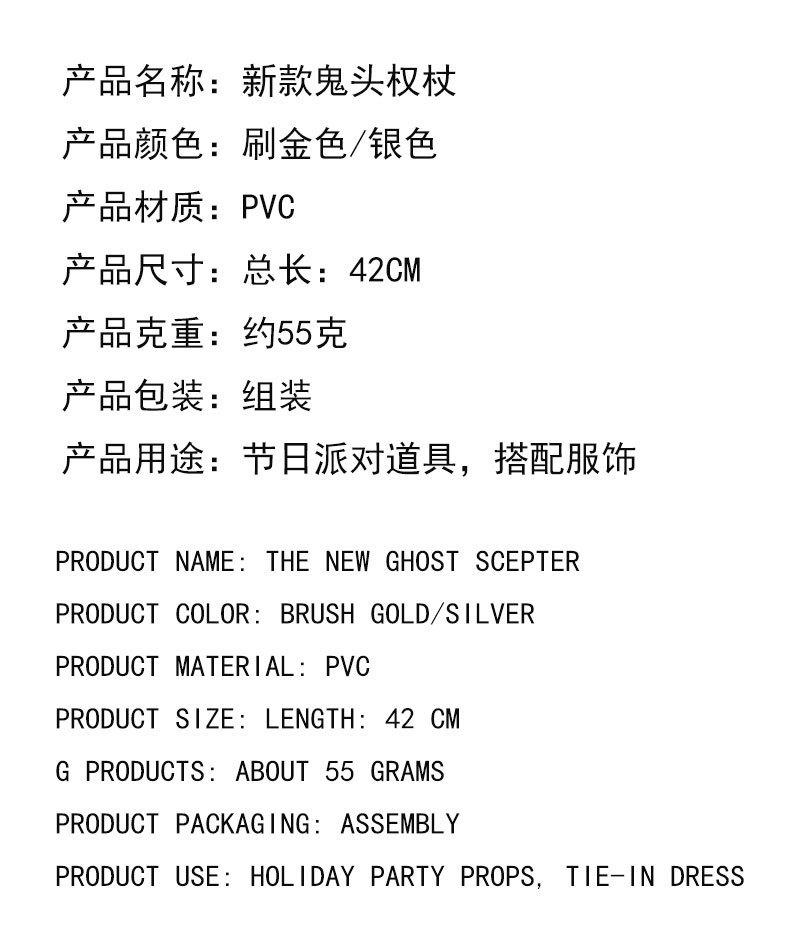 产品名称：新款鬼头权杖

产品颜色：刷金色/银色

产品材质：PVC

产品尺寸：总长：42CM

产品克重：约55克

产品包装：组装

产品用途：节日派对道具，搭配服饰

PRODUCT NAME: THE NEW GHOST SCEPTER

PRODUCT COLOR: BRUSH GOLD/SILVER

PRODUCT MATERIAL: PVC

PRODUCT SIZE: LENGTH: 42 CM

G PRODUCTS: ABOUT 55 GRAMS

PRODUCT PACKAGING: ASSEMBLY

PRODUCT USE: HOLIDAY PARTY PROPS, TIE-IN DRESS